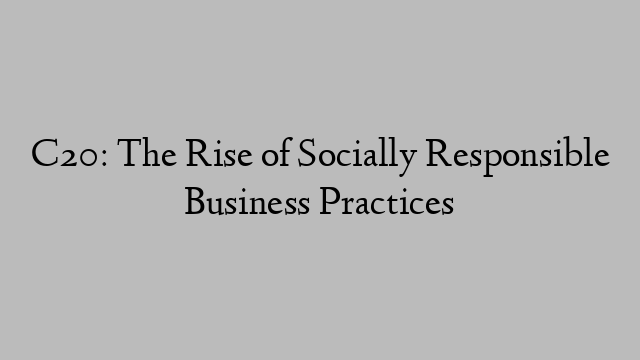 C20: The Rise of Socially Responsible Business Practices